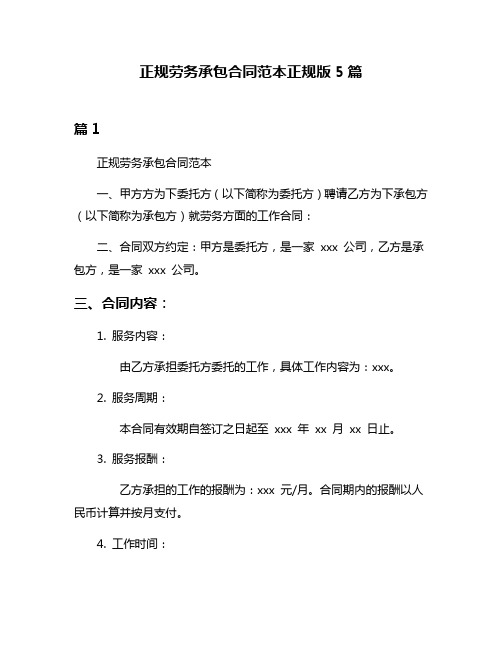 正规劳务承包合同范本正规版 5 篇

篇 1

正规劳务承包合同范本

一、甲方方为下委托方（以下简称为委托方）聘请乙方为下承包方（以下简称为承包方）就劳务方面的工作合同：

二、合同双方约定：甲方是委托方，是一家 xxx 公司，乙方是承包方，是一家 xxx 公司。

三、合同内容：

1. 服务内容：

由乙方承担委托方委托的工作，具体工作内容为：xxx。

2. 服务周期：

本合同有效期自签订之日起至 xxx 年 xx 月 xx 日止。

3. 服务报酬：

乙方承担的工作的报酬为：xxx 元/月。合同期内的报酬以人民币计算并按月支付。

4. 工作时间：